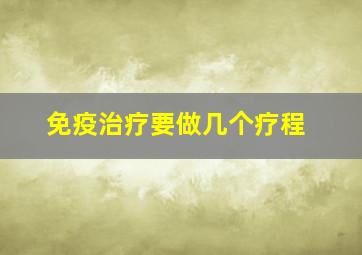 免疫治疗要做几个疗程